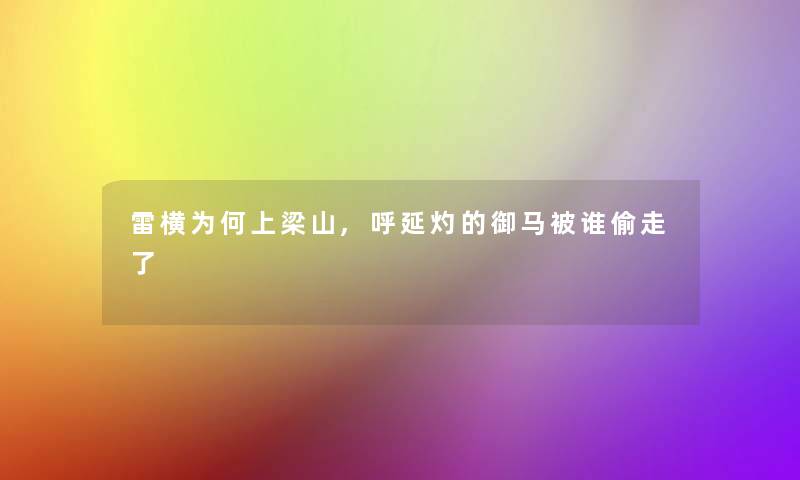 雷横为何上梁山，呼延灼的御马被谁偷走了